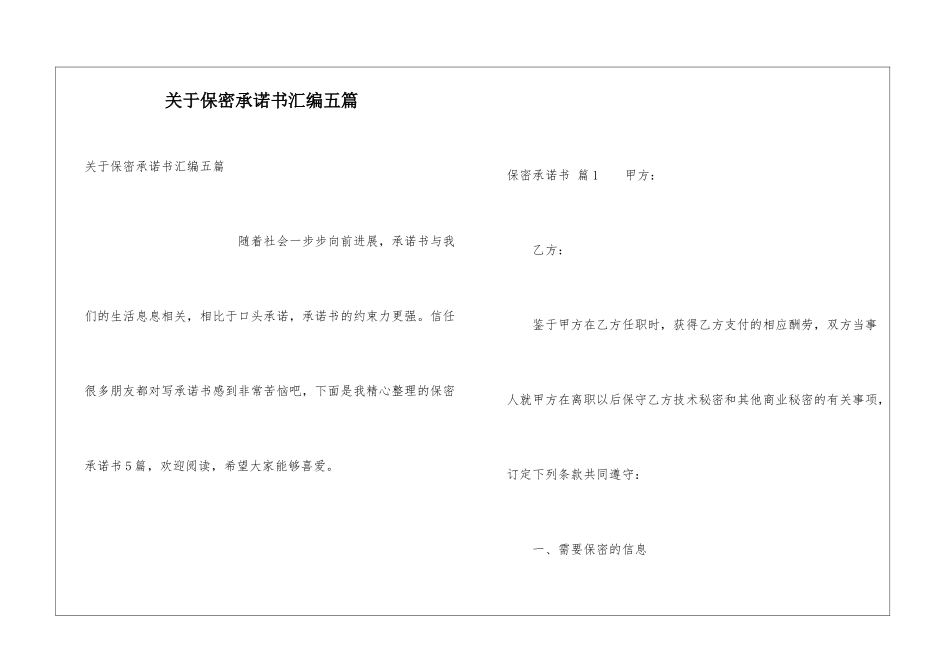 关于保密承诺书汇编五篇

关于保密承诺书汇编五篇

随着社会一步步向前进展，承诺书与我们的生活息息相关，相比于口头承诺，承诺书的约束力更强。信任很多朋友都对写承诺书感到非常苦恼吧，下面是我精心整理的保密承诺书5篇，欢迎阅读，希望大家能够喜爱。

保密承诺书 篇1　　甲方：

乙方：

鉴于甲方在乙方任职时，获得乙方支付的相应酬劳，双方当事人就甲方在离职以后保守乙方技术秘密和其他商业秘密的有关事项，订定下列条款共同遵守：

一、需要保密的信息